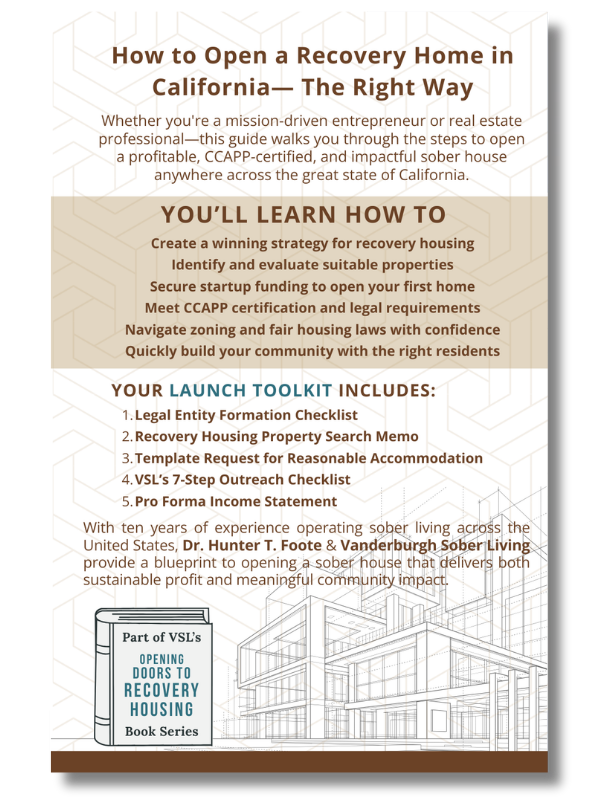 How to Open a Recovery Home in California— The Right Way

Whether you're a mission-driven entrepreneur or real estate professional—this guide walks you through the steps to open a profitable, CCAPP-certified, and impactful sober house anywhere across the great state of California.

YOU'LL LEARN HOW TO

Create a winning strategy for recovery housing
Identify and evaluate suitable properties
Secure startup funding to open your first home
Meet CCAPP certification and legal requirements
Navigate zoning and fair housing laws with confidence
Quickly build your community with the right residents

YOUR LAUNCH TOOLKIT INCLUDES:

1. Legal Entity Formation Checklist
2. Recovery Housing Property Search Memo
3. Template Request for Reasonable Accommodation
4. VSL's 7-Step Outreach Checklist
5. Pro Forma Income Statement

With ten years of experience operating sober living across the United States, Dr. Hunter T. Foote & Vanderburgh Sober Living provide a blueprint to opening a sober house that delivers both sustainable profit and meaningful community impact.

Part of VSL's
OPENING DOORS TO RECOVERY HOUSING
Book Series